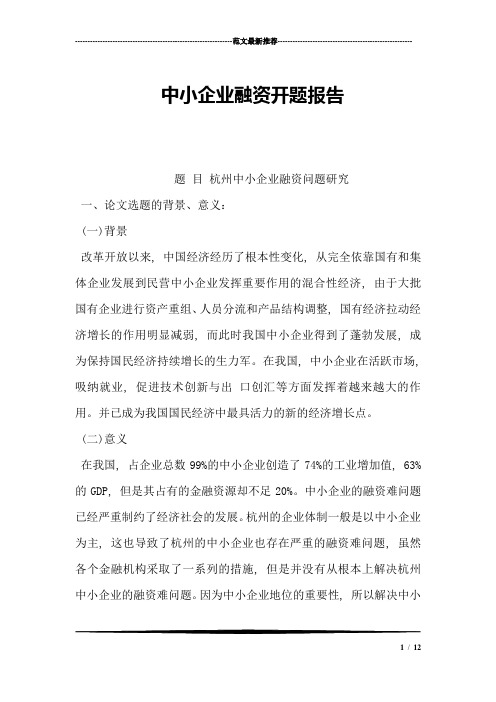 范文最新推荐

中小企业融资开题报告

题 目 杭州中小企业融资问题研究

一、论文选题的背景、意义：

(一)背景

改革开放以来，中国经济经历了根本性变化，从完全依靠国有和集体企业发展到民营中小企业发挥重要作用的混合性经济，由于大批国有企业进行资产重组、人员分流和产品结构调整，国有经济拉动经济增长的作用明显减弱，而此时我国中小企业得到了蓬勃发展，成为保持国民经济持续增长的生力军。在我国，中小企业在活跃市场，吸纳就业，促进技术创新与出 口创汇等方面发挥着越来越大的作用。并已成为我国国民经济中最具活力的新的经济增长点。

(二)意义

在我国，占企业总数 99%的中小企业创造了 74%的工业增加值，63%的 GDP，但是其占有的金融资源却不足 20%。中小企业的融资难问题已经严重制约了经济社会的发展。杭州的企业体制一般是以中小企业为主，这也导致了杭州的中小企业也存在严重的融资难问题，虽然各个金融机构采取了一系列的措施，但是并没有从根本上解决杭州中小企业的融资难问题。因为中小企业地位的重要性，所以解决中小

1 / 12